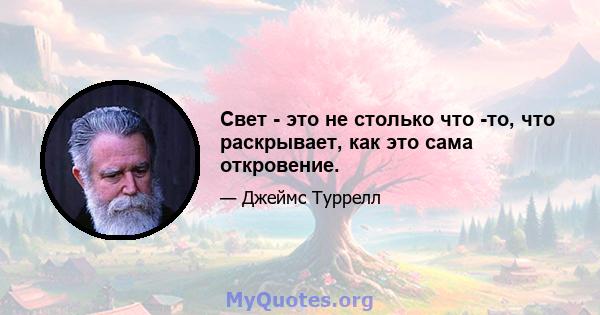 Свет - это не столько что -то, что раскрывает, как это сама откровение.

— Джеймс Туррелл

MyQuotes.org